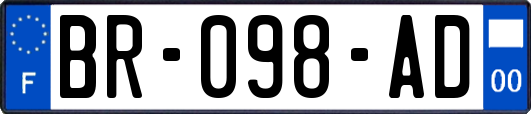 F
BR-098-AD
00